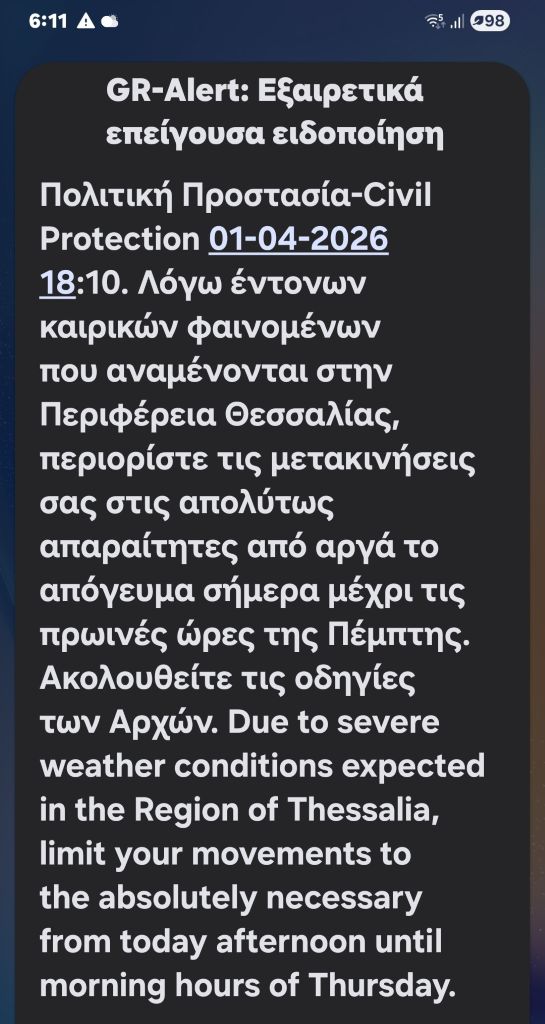 6:11 98

GR-Alert: Εξαιρετικά επείγουσα ειδοποίηση

Πολιτική Προστασία-Civil Protection 01-04-2026 18:10. Λόγω έντονων καιρικών φαινομένων που αναμένονται στην Περιφέρεια Θεσσαλίας, περιορίστε τις μετακινήσεις σας στις απολύτως απαραίτητες από αργά το απόγευμα σήμερα μέχρι τις πρωινές ώρες της Πέμπτης. Ακολουθείτε τις οδηγίες των Αρχών. Due to severe weather conditions expected in the Region of Thessalia, limit your movements to the absolutely necessary from today afternoon until morning hours of Thursday.